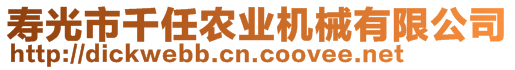 寿光市千任农业机械有限公司
http://dickwebb.cn.coovee.net